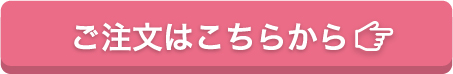 ご注文はこちらから